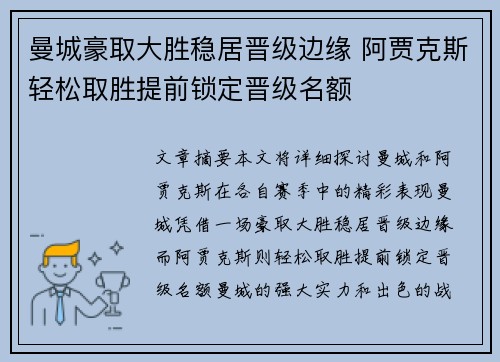 曼城豪取大胜稳居晋级边缘 阿贾克斯轻松取胜提前锁定晋级名额

文章摘要本文将详细探讨曼城和阿贾克斯在各自赛季中的精彩表现曼城凭借一场豪取大胜稳居晋级边缘而阿贾克斯则轻松取胜提前锁定晋级名额曼城的强大实力和出色的战